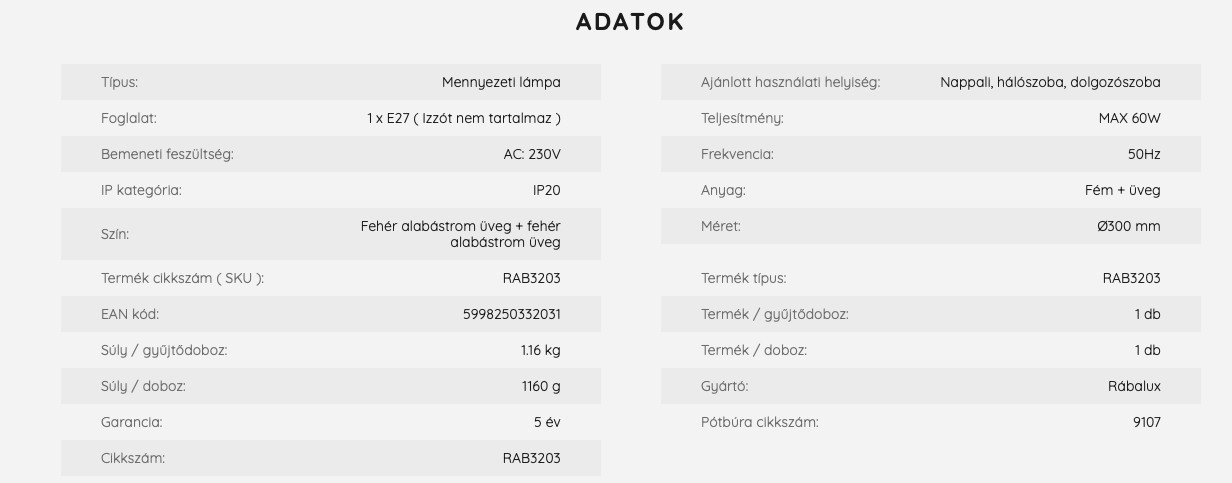 ADATOK

| Típus: | Mennyezeti lámpa |
|---|---|
| Foglalat: | 1 x E27 ( Izzót nem tartalmaz ) |
| Bemeneti feszültség: | AC: 230V |
| IP kategória: | IP20 |
| Szín: | Fehér alabástrom üveg + fehér alabástrom üveg |
| Termék cikkszám ( SKU ): | RAB3203 |
| EAN kód: | 5998250332031 |
| Súly / gyűjtődoboz: | 1.16 kg |
| Súly / doboz: | 1160 g |
| Garancia: | 5 év |
| Cikkszám: | RAB3203 |

| Ajánlott használati helyiség: | Nappali, hálószoba, dolgozószoba |
|---|---|
| Teljesítmény: | MAX 60W |
| Frekvencia: | 50Hz |
| Anyag: | Fém + üveg |
| Méret: | Ø300 mm |
| Termék típus: | RAB3203 |
| Termék / gyűjtődoboz: | 1 db |
| Termék / doboz: | 1 db |
| Gyártó: | Rábalux |
| Pótbúra cikkszám: | 9107 |